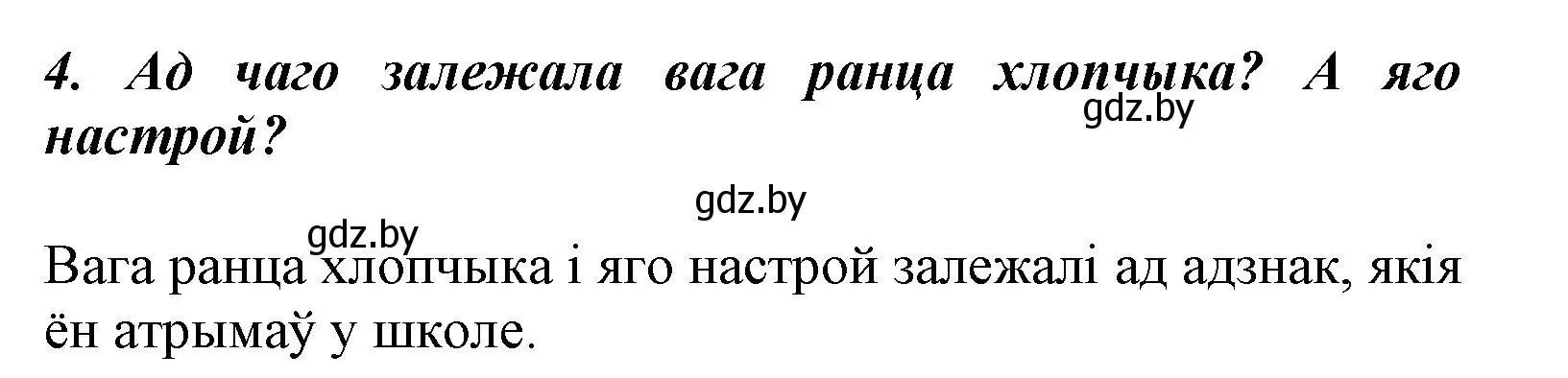 4. Ад чаго залежала вага ранца хлопчыка? А яго настрой?

gdz.by

gdz.by

gdz.by

Вага ранца хлопчыка і яго настрой залежалі ад адзнак, якія ён атрымаў у школе.